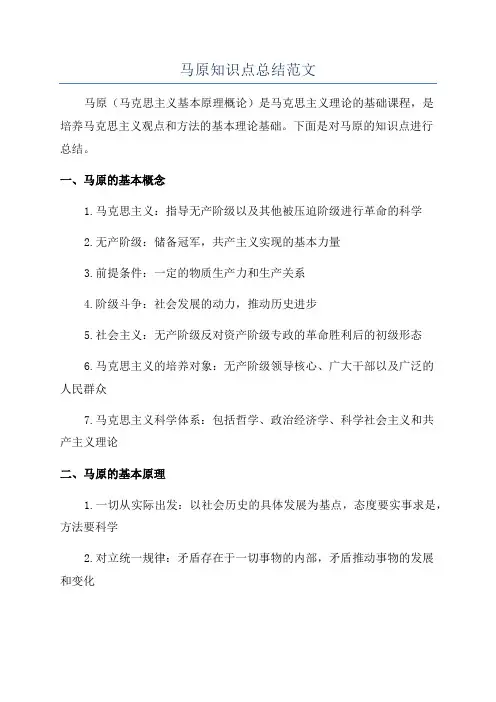 马原知识点总结范文

马原（马克思主义基本原理概论）是马克思主义理论的基础课程，是培养马克思主义观点和方法的基本理论基础。下面是对马原的知识点进行总结。

一、马原的基本概念

1.马克思主义：指导无产阶级以及其他被压迫阶级进行革命的科学

2.无产阶级：储备冠军，共产主义实现的基本力量

3.前提条件：一定的物质生产力和生产关系

4.阶级斗争：社会发展的动力，推动历史进步

5.社会主义：无产阶级反对资产阶级专政的革命胜利后的初级形态

6.马克思主义的培养对象：无产阶级领导核心、广大干部以及广泛的人民群众

7.马克思主义科学体系：包括哲学、政治经济学、科学社会主义和共产主义理论

二、马原的基本原理

1.一切从实际出发：以社会历史的具体发展为基点，态度要实事求是，方法要科学

2.对立统一规律：矛盾存在于一切事物的内部，矛盾推动事物的发展和变化